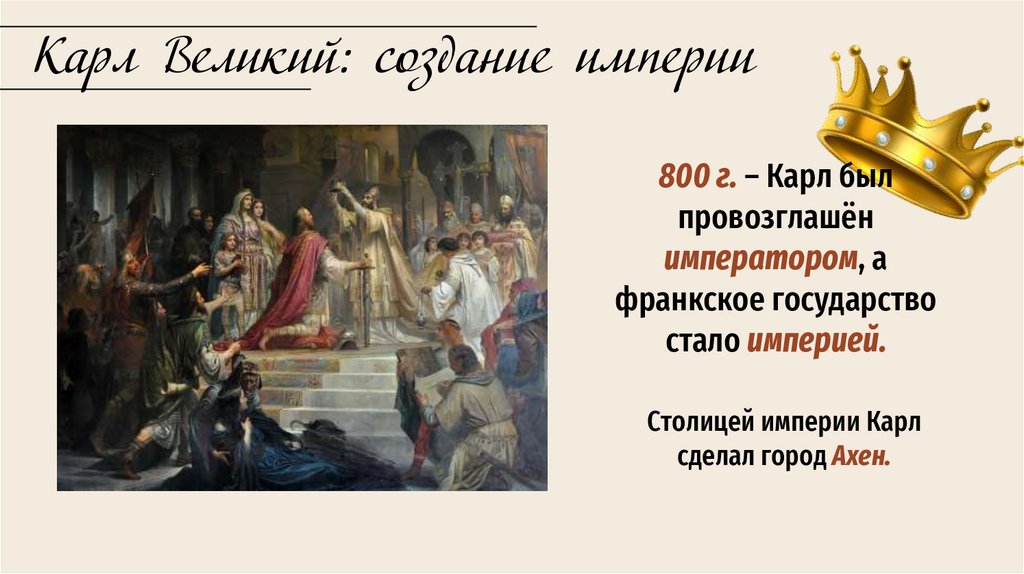 Карл Великий: создание империи

800 г. – Карл был провозглашён императором, а франкское государство стало империей.

Столицей империи Карл сделал город Ахен.